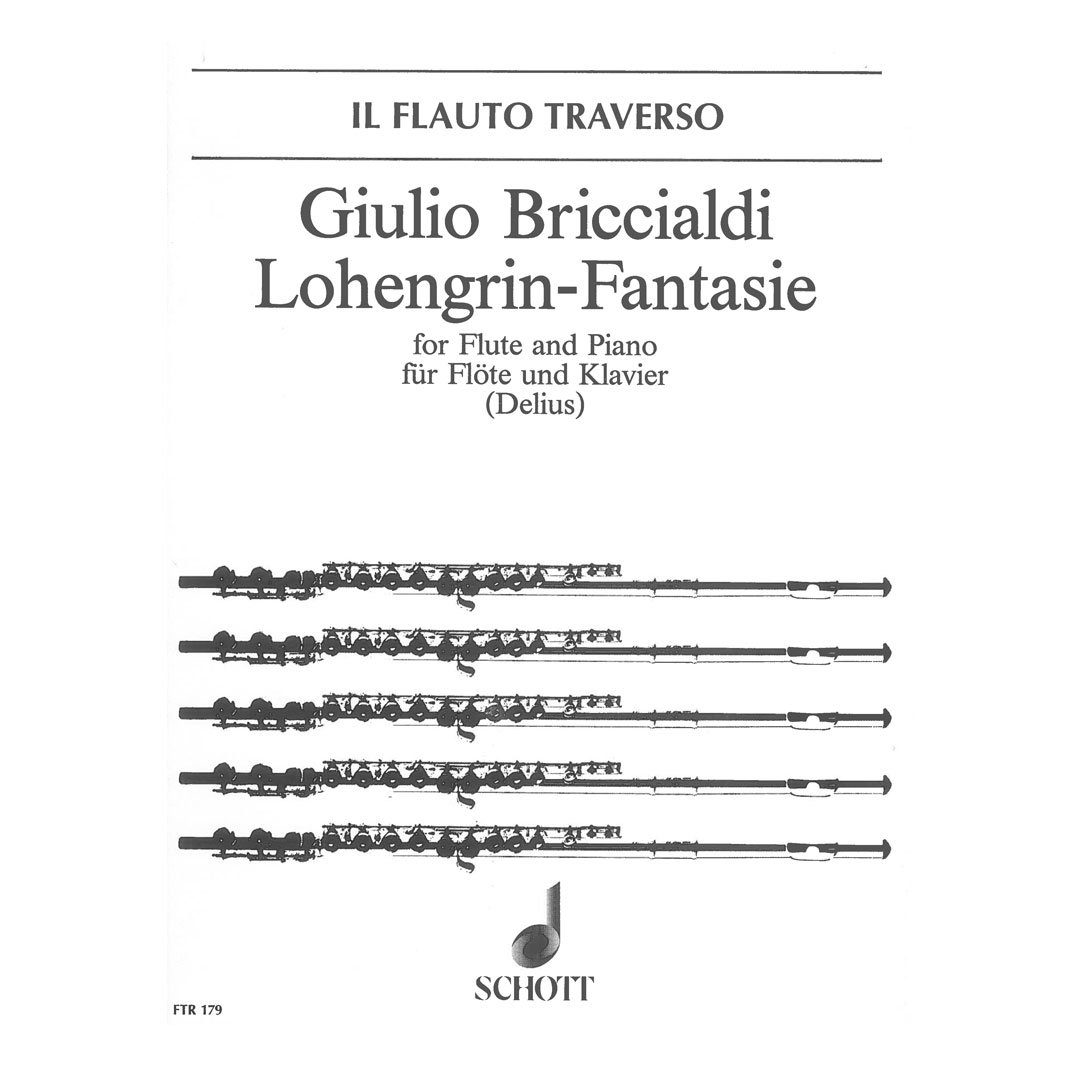 IL FLAUTO TRAVERSO

Giulio Briccialdi
Lohengrin-Fantasie

for Flute and Piano
für Flöte und Klavier
(Delius)

SCHOTT

FTR 179